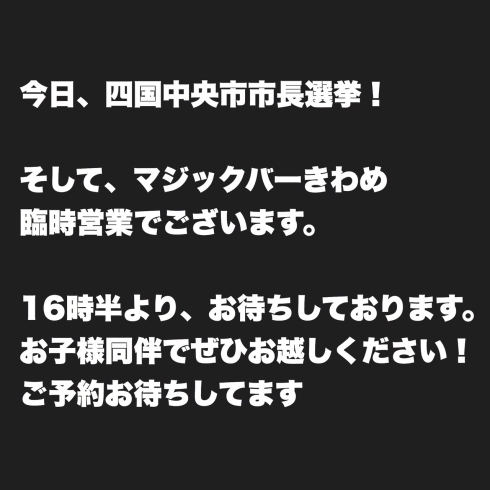 今日、四国中央市市長選挙！

そして、マジックバーきわめ
臨時営業でございます。

16時半より、お待ちしております。
お子様同伴でぜひお越しください！
ご予約お待ちしてます